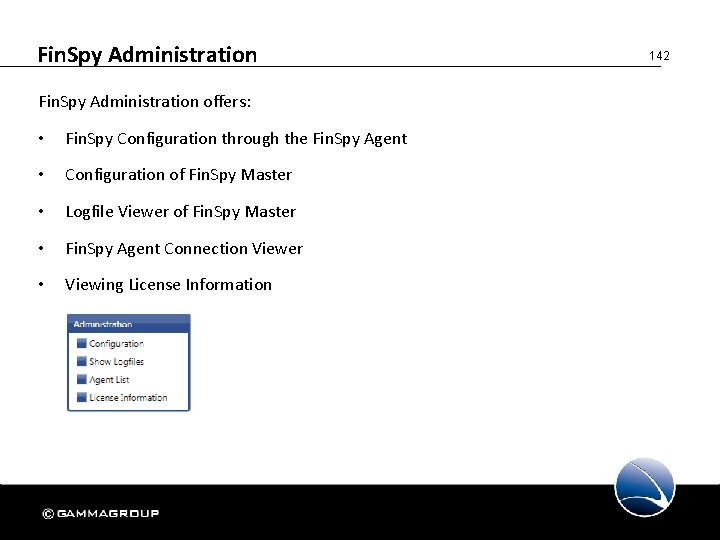 FinSpy Administration

142

FinSpy Administration offers:

• FinSpy Configuration through the FinSpy Agent

• Configuration of FinSpy Master

• Logfile Viewer of FinSpy Master

• FinSpy Agent Connection Viewer

• Viewing License Information

Administration
Configuration
Show Logfiles
Agent List
License Information

© GAMMAGROUP